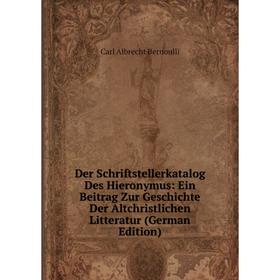 Carl Albrecht Bernoulli

Der Schriftstellerkatalog Des Hieronymus: Ein Beitrag Zur Geschichte Der Altchristlichen Litteratur (German Edition)